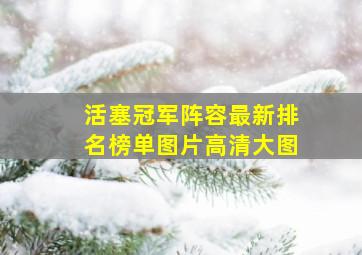 活塞冠军阵容最新排名榜单图片高清大图